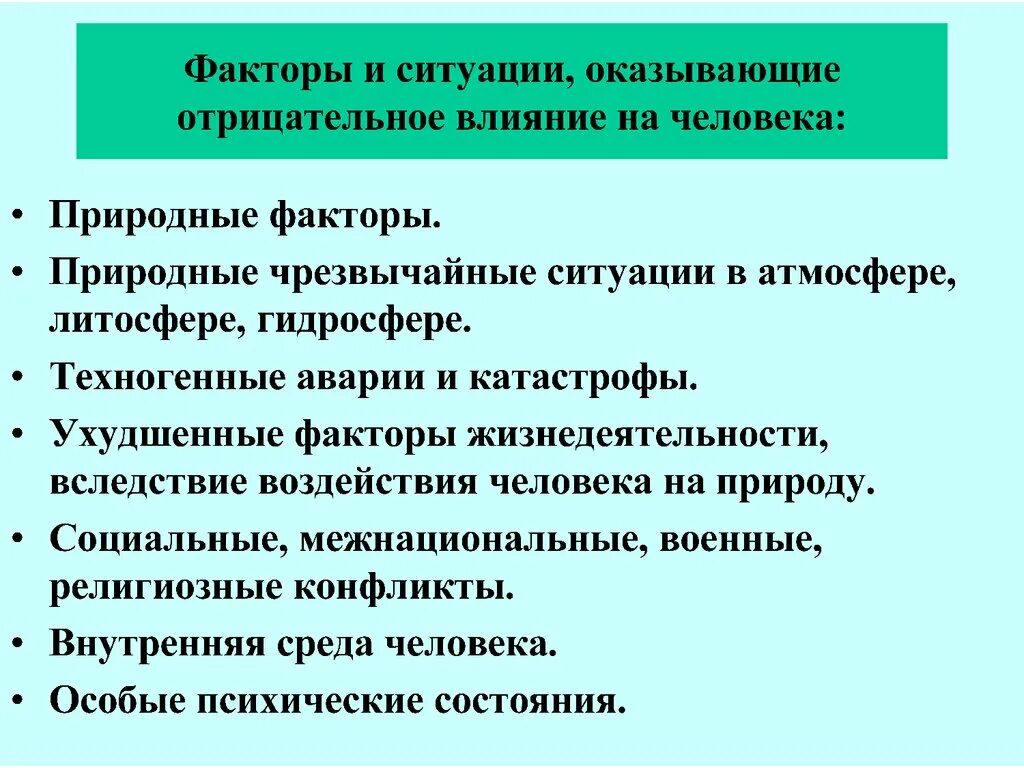 Факторы и ситуации, оказывающие отрицательное влияние на человека:

• Природные факторы.
• Природные чрезвычайные ситуации в атмосфере, литосфере, гидросфере.
• Техногенные аварии и катастрофы.
• Ухудшенные факторы жизнедеятельности, вследствие воздействия человека на природу.
• Социальные, межнациональные, военные, религиозные конфликты.
• Внутренняя среда человека.
• Особые психические состояния.